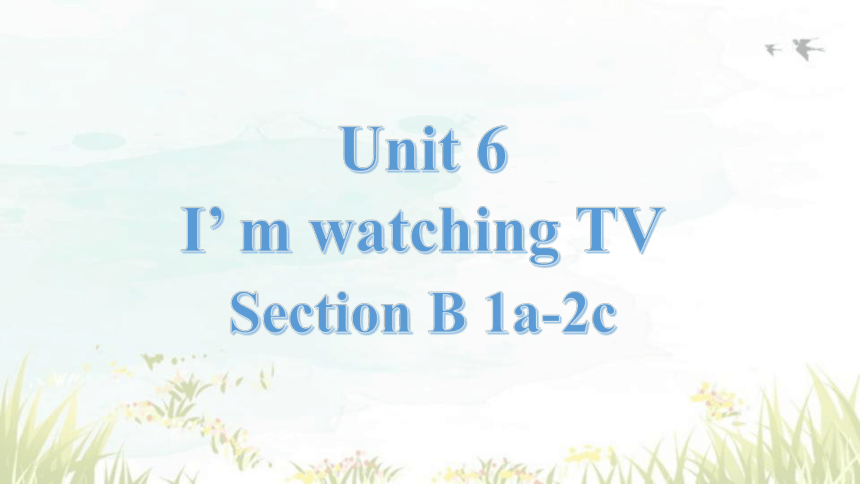 Unit 6
I’ m watching TV
Section B 1a-2c